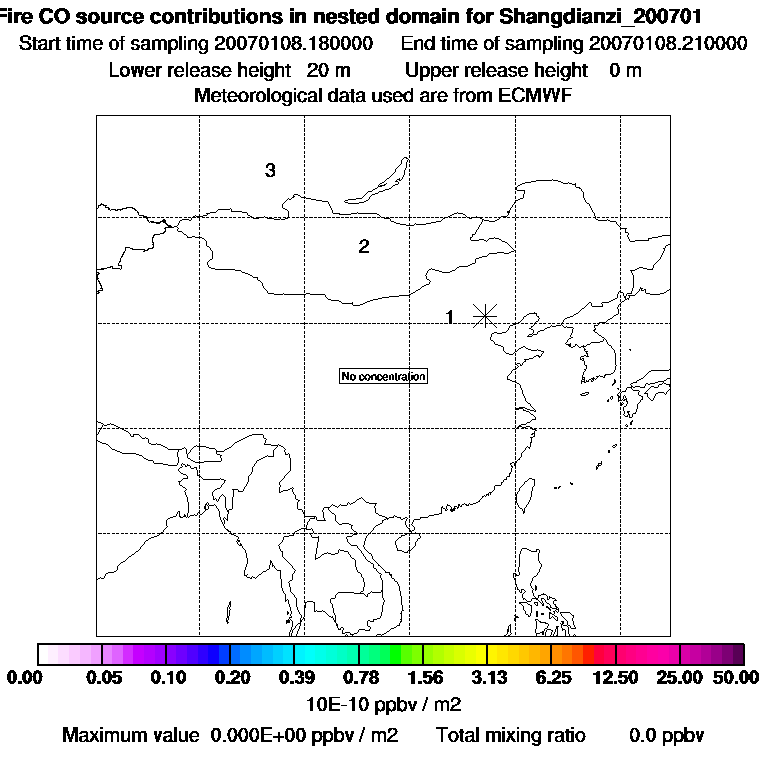 Fire CO source contributions in nested domain for Shangdianzi_200701
Start time of sampling 20070108.180000   End time of sampling 20070108.210000
Lower release height 20 m   Upper release height 0 m
Meteorological data used are from ECMWF

3
2
1
No concentration

0.00 0.05 0.10 0.20 0.39 0.78 1.56 3.13 6.25 12.50 25.00 50.00
10E-10 ppbv / m2
Maximum value 0.000E+00 ppbv / m2   Total mixing ratio 0.0 ppbv